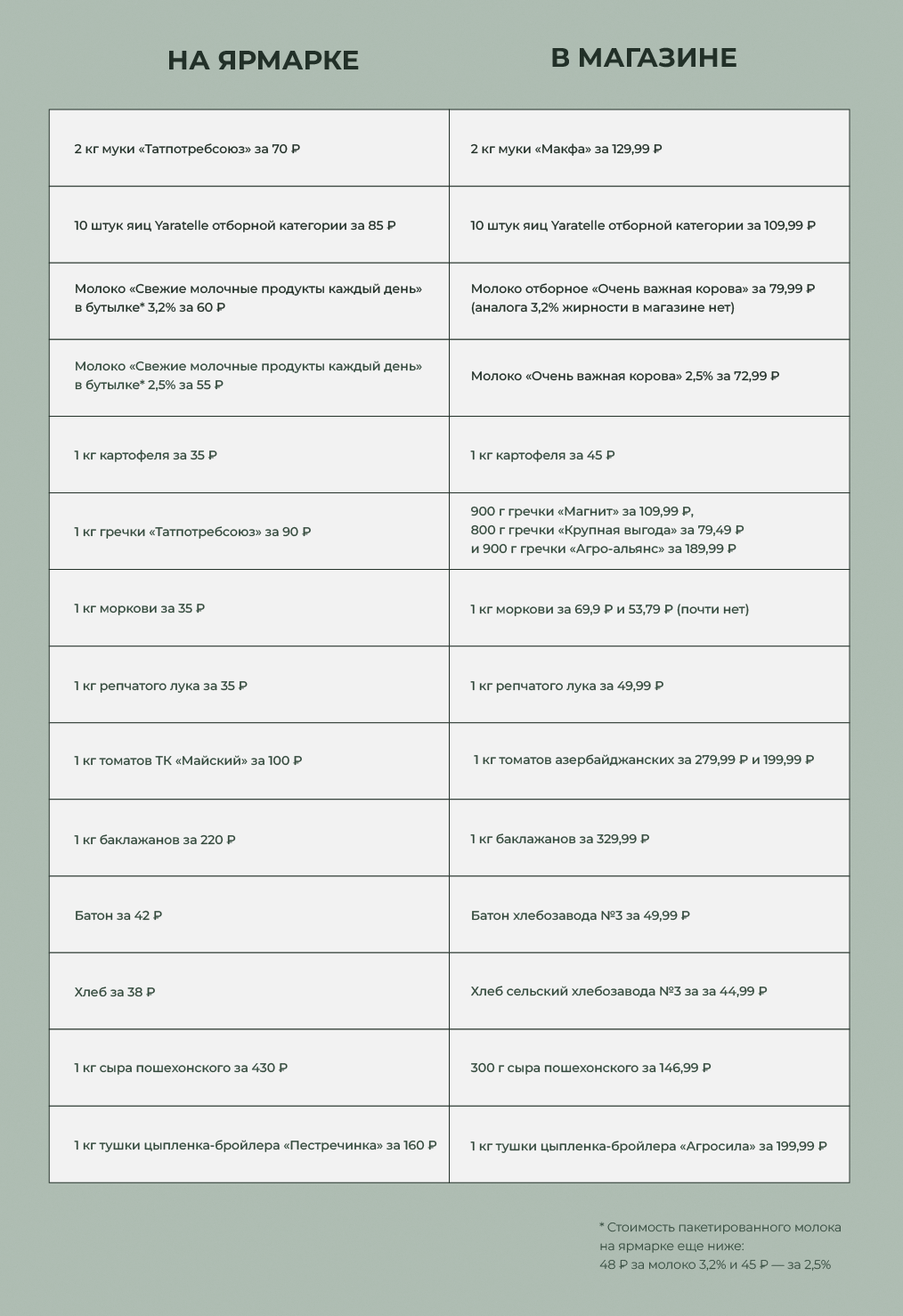 | НА ЯРМАРКЕ | В МАГАЗИНЕ |
|---|---|
| 2 кг муки «Татпотребсоюз» за 70 ₽ | 2 кг муки «Макфа» за 129,99 ₽ |
| 10 штук яиц Yaratelle отборной категории за 85 ₽ | 10 штук яиц Yaratelle отборной категории за 109,99 ₽ |
| Молоко «Свежие молочные продукты каждый день» в бутылке* 3,2% за 60 ₽ | Молоко отборное «Очень важная корова» за 79,99 ₽ (аналога 3,2% жирности в магазине нет) |
| Молоко «Свежие молочные продукты каждый день» в бутылке* 2,5% за 55 ₽ | Молоко «Очень важная корова» 2,5% за 72,99 ₽ |
| 1 кг картофеля за 35 ₽ | 1 кг картофеля за 45 ₽ |
| 1 кг гречки «Татпотребсоюз» за 90 ₽ | 900 г гречки «Магнит» за 109,99 ₽, 800 г гречки «Крупная выгода» за 79,49 ₽ и 900 г гречки «Агро-альянс» за 189,99 ₽ |
| 1 кг моркови за 35 ₽ | 1 кг моркови за 69,9 ₽ и 53,79 ₽ (почти нет) |
| 1 кг репчатого лука за 35 ₽ | 1 кг репчатого лука за 49,99 ₽ |
| 1 кг томатов ТК «Майский» за 100 ₽ | 1 кг томатов азербайджанских за 279,99 ₽ и 199,99 ₽ |
| 1 кг баклажанов за 220 ₽ | 1 кг баклажанов за 329,99 ₽ |
| Батон за 42 ₽ | Батон хлебозавода №3 за 49,99 ₽ |
| Хлеб за 38 ₽ | Хлеб сельский хлебозавода №3 за за 44,99 ₽ |
| 1 кг сыра пошехонского за 430 ₽ | 300 г сыра пошехонского за 146,99 ₽ |
| 1 кг тушки цыпленка-бройлера «Пестречинка» за 160 ₽ | 1 кг тушки цыпленка-бройлера «Агросила» за 199,99 ₽ |

* Стоимость пакетированного молока на ярмарке еще ниже: 48 ₽ за молоко 3,2% и 45 ₽ — за 2,5%